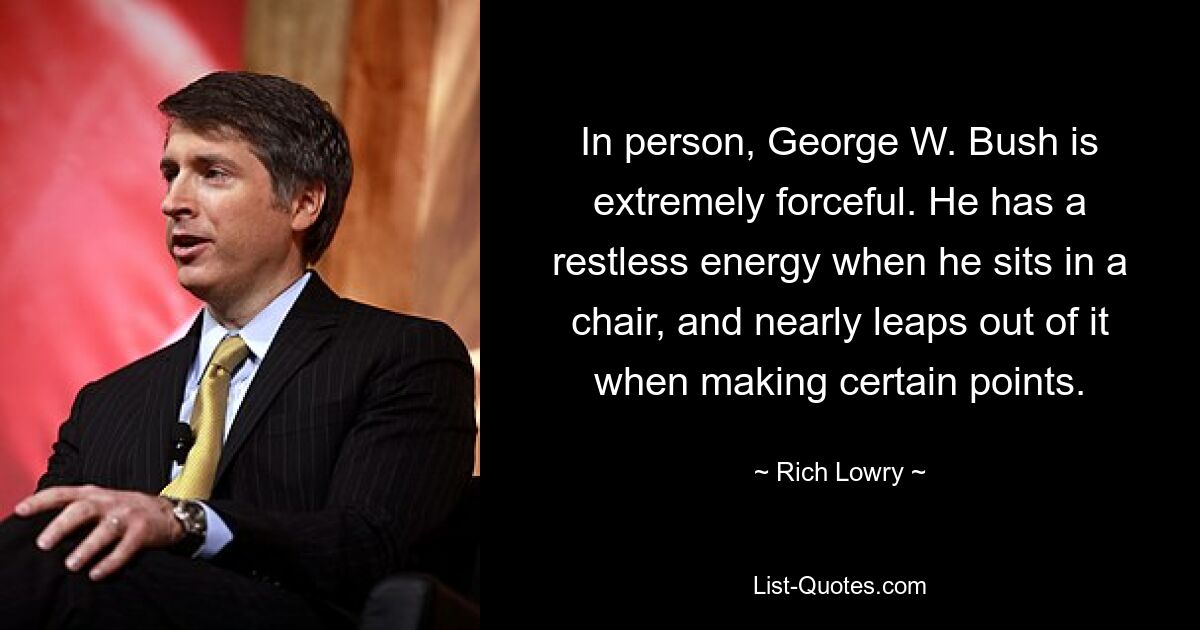 In person, George W. Bush is extremely forceful. He has a restless energy when he sits in a chair, and nearly leaps out of it when making certain points.

~ Rich Lowry ~

List-Quotes.com